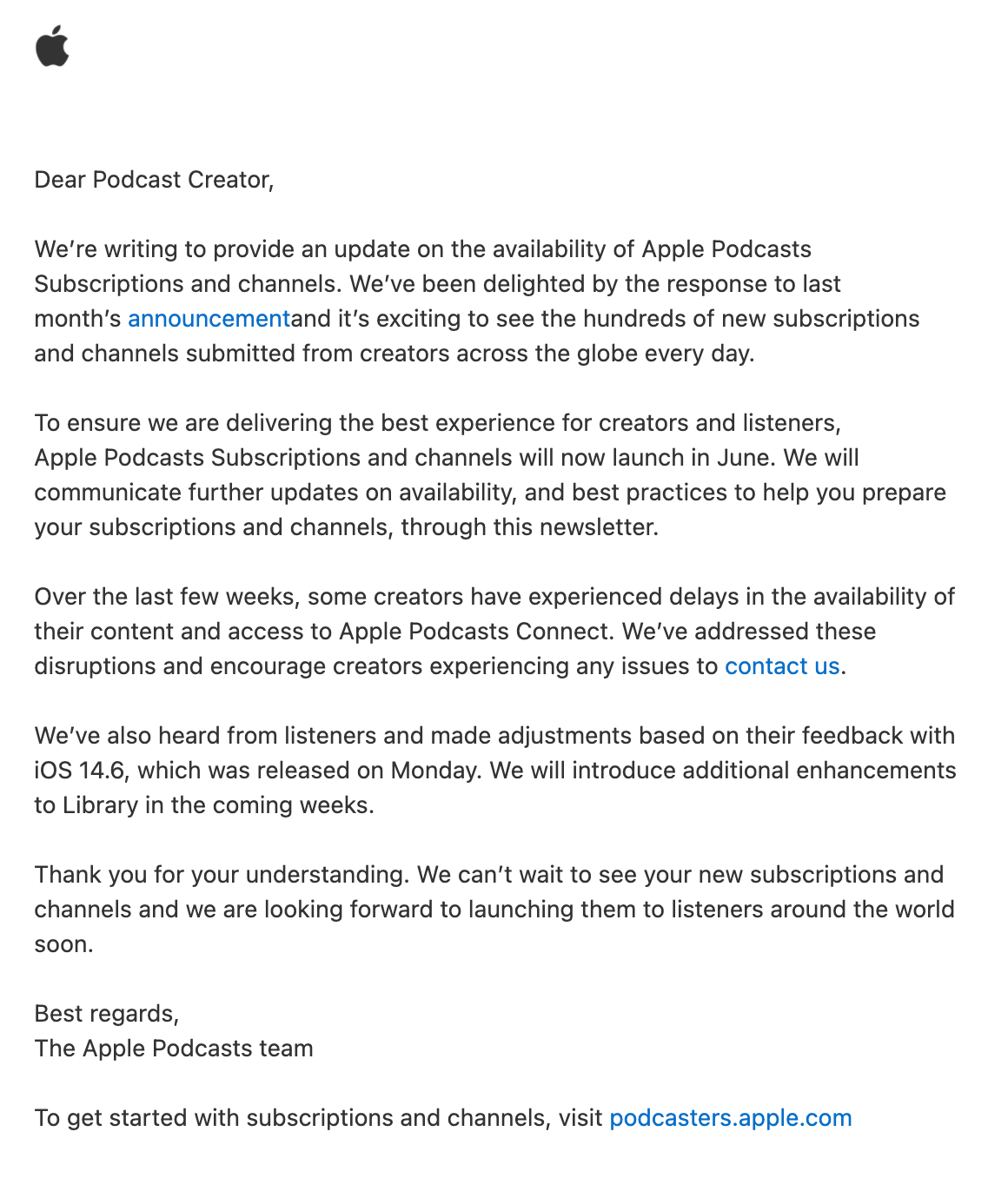 Dear Podcast Creator,

We’re writing to provide an update on the availability of Apple Podcasts Subscriptions and channels. We’ve been delighted by the response to last month’s announcementand it’s exciting to see the hundreds of new subscriptions and channels submitted from creators across the globe every day.

To ensure we are delivering the best experience for creators and listeners, Apple Podcasts Subscriptions and channels will now launch in June. We will communicate further updates on availability, and best practices to help you prepare your subscriptions and channels, through this newsletter.

Over the last few weeks, some creators have experienced delays in the availability of their content and access to Apple Podcasts Connect. We’ve addressed these disruptions and encourage creators experiencing any issues to contact us.

We’ve also heard from listeners and made adjustments based on their feedback with iOS 14.6, which was released on Monday. We will introduce additional enhancements to Library in the coming weeks.

Thank you for your understanding. We can’t wait to see your new subscriptions and channels and we are looking forward to launching them to listeners around the world soon.

Best regards,
The Apple Podcasts team

To get started with subscriptions and channels, visit podcasters.apple.com